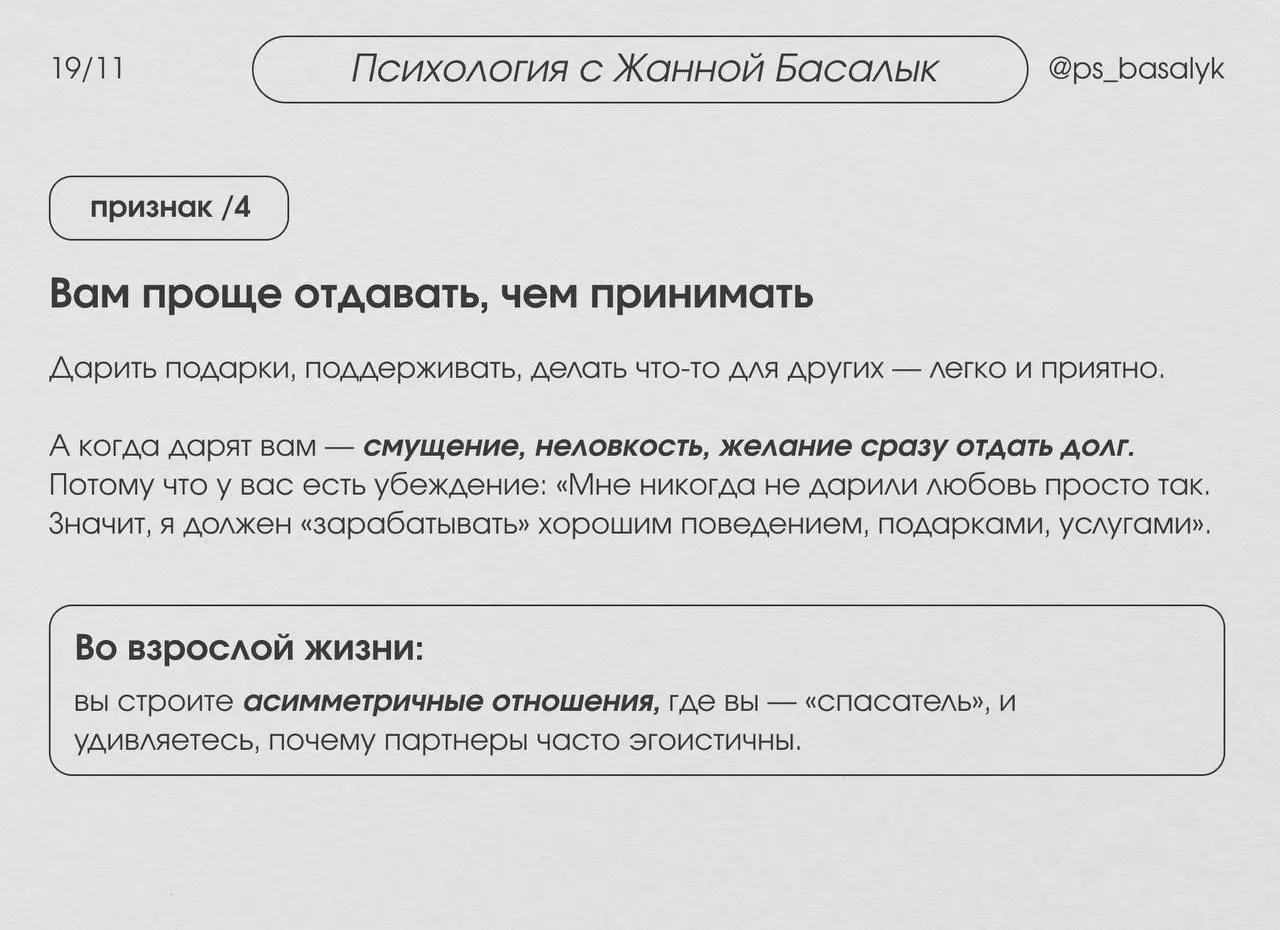 19/11

Психология с Жанной Басалык

@ps_basalyk

признак /4

Вам проще отдавать, чем принимать

Дарить подарки, поддерживать, делать что-то для других — легко и приятно.

А когда дарят вам — смущение, неловкость, желание сразу отдать долг. Потому что у вас есть убеждение: «Мне никогда не дарили любовь просто так. Значит, я должен «зарабатывать» хорошим поведением, подарками, услугами».

Во взрослой жизни:

вы строите асимметричные отношения, где вы — «спасатель», и удивляетесь, почему партнеры часто эгоистичны.